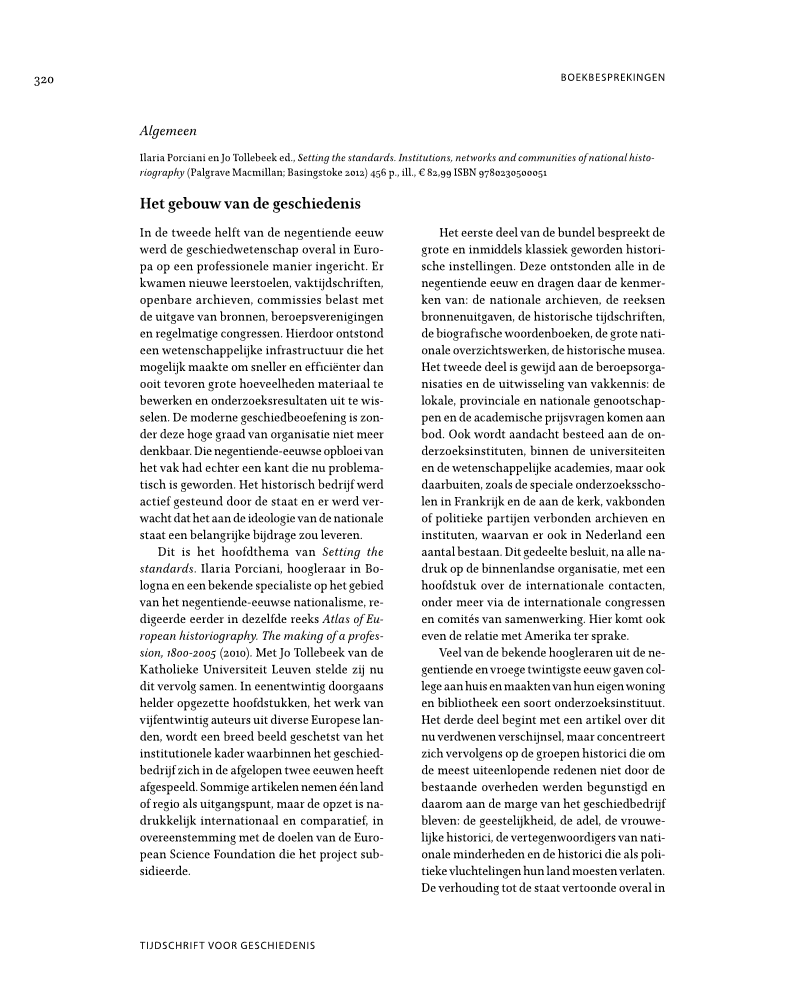 320

BOEKBESPREKINGEN

Algemeen

Ilaria Porciani en Jo Tollebeek ed., Setting the standards. Institutions, networks and communities of national historiography (Palgrave Macmillan; Basingstoke 2012) 456 p., ill., € 82,99 ISBN 9780230500051

Het gebouw van de geschiedenis

In de tweede helft van de negentiende eeuw werd de geschiedwetenschap overal in Europa op een professionele manier ingericht. Er kwamen nieuwe leerstoelen, vaktijdschriften, openbare archieven, commissies belast met de uitgave van bronnen, beroepsverenigingen en regelmatige congressen. Hierdoor ontstond een wetenschappelijke infrastructuur die het mogelijk maakte om sneller en efficiënter dan ooit tevoren grote hoeveelheden materiaal te bewerken en onderzoeksresultaten uit te wisselen. De moderne geschiedbeoefening is zonder deze hoge graad van organisatie niet meer denkbaar. Die negentiende-eeuwse opbloei van het vak had echter een kant die nu problematisch is geworden. Het historisch bedrijf werd actief gesteund door de staat en er werd verwacht dat het aan de ideologie van de nationale staat een belangrijke bijdrage zou leveren.

Dit is het hoofdthema van Setting the standards. Ilaria Porciani, hoogleraar in Bologna en een bekende specialiste op het gebied van het negentiende-eeuwse nationalisme, redigeerde eerder in dezelfde reeks Atlas of European historiography. The making of a profession, 1800-2005 (2010). Met Jo Tollebeek van de Katholieke Universiteit Leuven stelde zij nu dit vervolg samen. In eenentwintig doorgaans helder opgezette hoofdstukken, het werk van vijfentwintig auteurs uit diverse Europese landen, wordt een breed beeld geschetst van het institutionele kader waarbinnen het geschiedbedrijf zich in de afgelopen twee eeuwen heeft afgespeeld. Sommige artikelen nemen één land of regio als uitgangspunt, maar de opzet is nadrukkelijk internationaal en comparatief, in overeenstemming met de doelen van de European Science Foundation die het project subsidieerde.

Het eerste deel van de bundel bespreekt de grote en inmiddels klassiek geworden historische instellingen. Deze ontstonden alle in de negentiende eeuw en dragen daar de kenmerken van: de nationale archieven, de reeksen bronnenuitgaven, de historische tijdschriften, de biografische woordenboeken, de grote nationale overzichtswerken, de historische musea. Het tweede deel is gewijd aan de beroepsorganisaties en de uitwisseling van vakkennis: de lokale, provinciale en nationale genootschappen en de academische prijsvragen komen aan bod. Ook wordt aandacht besteed aan de onderzoeksinstituten, binnen de universiteiten en de wetenschappelijke academies, maar ook daarbuiten, zoals de speciale onderzoeksscholen in Frankrijk en de aan de kerk, vakbonden of politieke partijen verbonden archieven en instituten, waarvan er ook in Nederland een aantal bestaan. Dit gedeelte besluit, na alle nadruk op de binnenlandse organisatie, met een hoofdstuk over de internationale contacten, onder meer via de internationale congressen en comités van samenwerking. Hier komt ook even de relatie met Amerika ter sprake.

Veel van de bekende hoogleraren uit de negentiende en vroege twintigste eeuw gaven college aan huis en maakten van hun eigen woning en bibliotheek een soort onderzoeksinstituut. Het derde deel begint met een artikel over dit nu verdwenen verschijnsel, maar concentreert zich vervolgens op de groepen historici die om de meest uiteenlopende redenen niet door de bestaande overheden werden begunstigd en daarom aan de marge van het geschiedbedrijf bleven: de geestelijkheid, de adel, de vrouwelijke historici, de vertegenwoordigers van nationale minderheden en de historici die als politieke vluchtelingen hun land moesten verlaten. De verhouding tot de staat vertoonde overal in

TIJDSCHRIFT VOOR GESCHIEDENIS